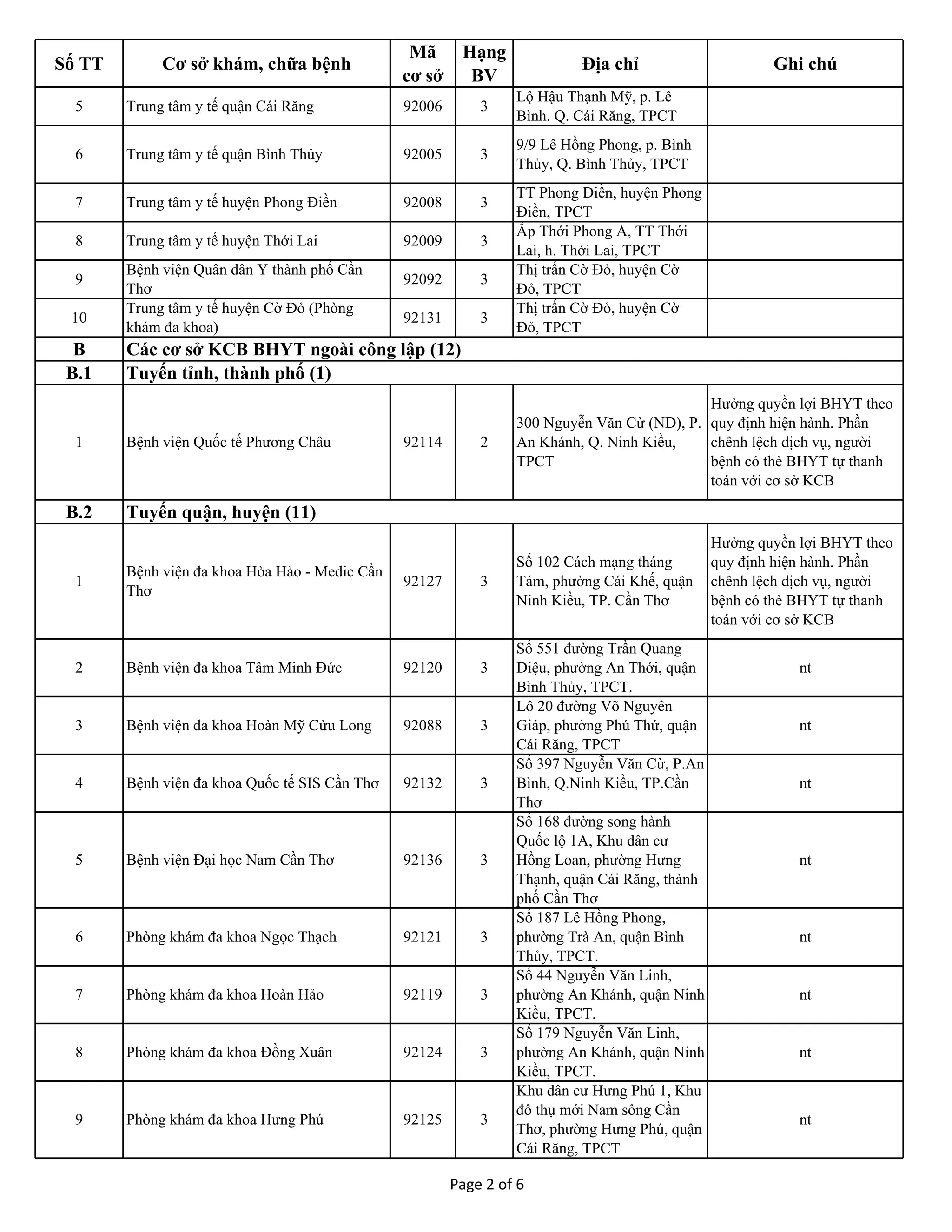 | Số TT | Cơ sở khám, chữa bệnh | Mã cơ sở | Hạng BV | Địa chỉ | Ghi chú |
|---|---|---|---|---|---|
| 5 | Trung tâm y tế quận Cái Răng | 92006 | 3 | Lộ Hậu Thạnh Mỹ, p. Lê Bình. Q. Cái Răng, TPCT | |
| 6 | Trung tâm y tế quận Bình Thủy | 92005 | 3 | 9/9 Lê Hồng Phong, p. Bình Thủy, Q. Bình Thủy, TPCT | |
| 7 | Trung tâm y tế huyện Phong Điền | 92008 | 3 | TT Phong Điền, huyện Phong Điền, TPCT | |
| 8 | Trung tâm y tế huyện Thới Lai | 92009 | 3 | Ấp Thới Phong A, TT Thới Lai, h. Thới Lai, TPCT | |
| 9 | Bệnh viện Quân dân Y thành phố Cần Thơ | 92092 | 3 | Thị trấn Cờ Đỏ, huyện Cờ Đỏ, TPCT | |
| 10 | Trung tâm y tế huyện Cờ Đỏ (Phòng khám đa khoa) | 92131 | 3 | Thị trấn Cờ Đỏ, huyện Cờ Đỏ, TPCT | |
| B | Các cơ sở KCB BHYT ngoài công lập (12) | | | | |
| B.1 | Tuyến tỉnh, thành phố (1) | | | | |
| 1 | Bệnh viện Quốc tế Phương Châu | 92114 | 2 | 300 Nguyễn Văn Cừ (ND), P. An Khánh, Q. Ninh Kiều, TPCT | Hưởng quyền lợi BHYT theo quy định hiện hành. Phần chênh lệch dịch vụ, người bệnh có thẻ BHYT tự thanh toán với cơ sở KCB |
| B.2 | Tuyến quận, huyện (11) | | | | |
| 1 | Bệnh viện đa khoa Hòa Hảo - Medic Cần Thơ | 92127 | 3 | Số 102 Cách mạng tháng Tám, phường Cái Khế, quận Ninh Kiều, TP. Cần Thơ | Hưởng quyền lợi BHYT theo quy định hiện hành. Phần chênh lệch dịch vụ, người bệnh có thẻ BHYT tự thanh toán với cơ sở KCB |
| 2 | Bệnh viện đa khoa Tâm Minh Đức | 92120 | 3 | Số 551 đường Trần Quang Diệu, phường An Thới, quận Bình Thủy, TPCT. | nt |
| 3 | Bệnh viện đa khoa Hoàn Mỹ Cửu Long | 92088 | 3 | Lô 20 đường Võ Nguyên Giáp, phường Phú Thứ, quận Cái Răng, TPCT | nt |
| 4 | Bệnh viện đa khoa Quốc tế SIS Cần Thơ | 92132 | 3 | Số 397 Nguyễn Văn Cừ, P.An Bình, Q.Ninh Kiều, TP.Cần Thơ | nt |
| 5 | Bệnh viện Đại học Nam Cần Thơ | 92136 | 3 | Số 168 đường song hành Quốc lộ 1A, Khu dân cư Hồng Loan, phường Hưng Thạnh, quận Cái Răng, thành phố Cần Thơ | nt |
| 6 | Phòng khám đa khoa Ngọc Thạch | 92121 | 3 | Số 187 Lê Hồng Phong, phường Trà An, quận Bình Thủy, TPCT. | nt |
| 7 | Phòng khám đa khoa Hoàn Hảo | 92119 | 3 | Số 44 Nguyễn Văn Linh, phường An Khánh, quận Ninh Kiều, TPCT. | nt |
| 8 | Phòng khám đa khoa Đồng Xuân | 92124 | 3 | Số 179 Nguyễn Văn Linh, phường An Khánh, quận Ninh Kiều, TPCT. | nt |
| 9 | Phòng khám đa khoa Hưng Phú | 92125 | 3 | Khu dân cư Hưng Phú 1, Khu đô thụ mới Nam sông Cần Thơ, phường Hưng Phú, quận Cái Răng, TPCT | nt |

Page 2 of 6